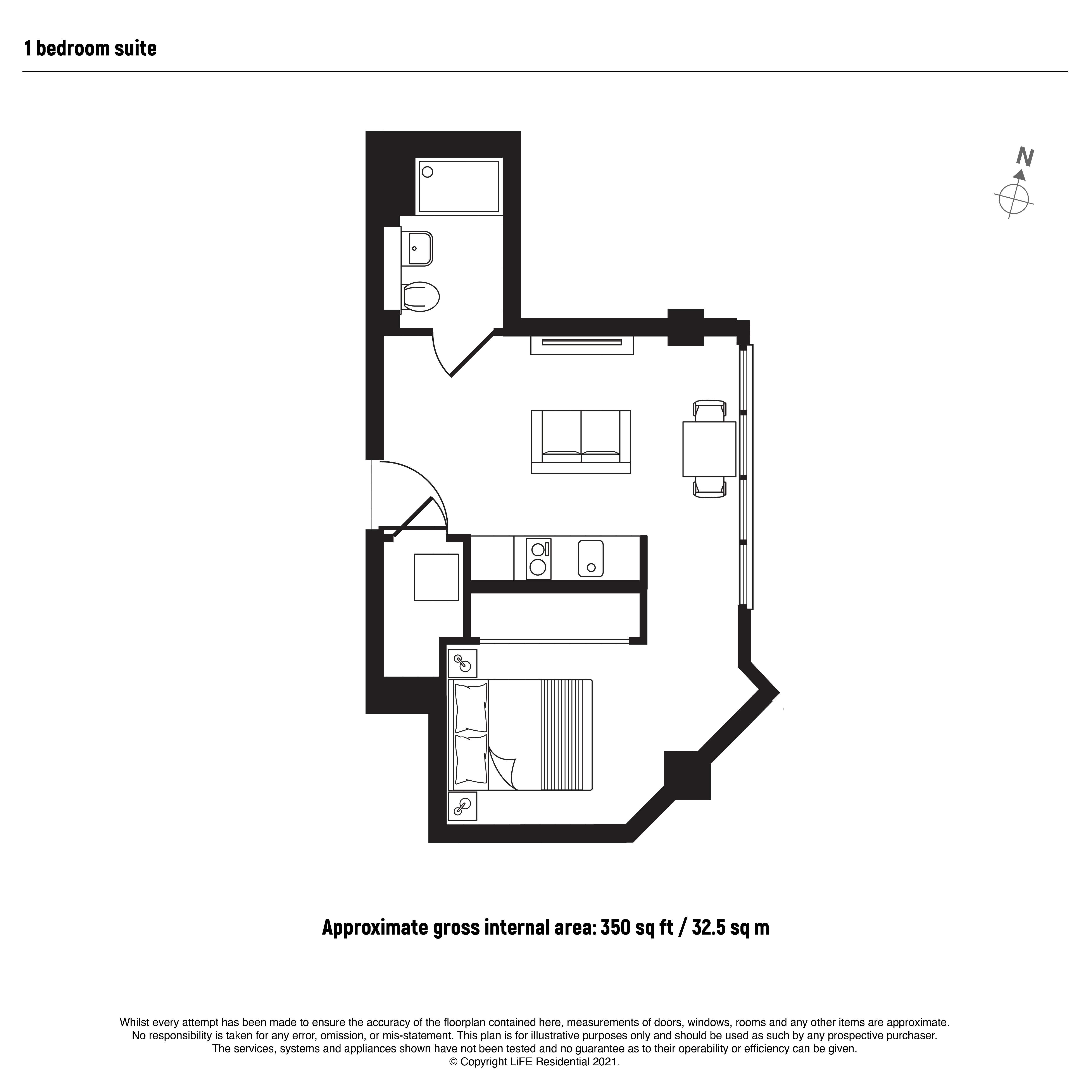 1 bedroom suite

N

Approximate gross internal area: 350 sq ft / 32.5 sq m

Whilst every attempt has been made to ensure the accuracy of the floorplan contained here, measurements of doors, windows, rooms and any other items are approximate. No responsibility is taken for any error, omission, or mis-statement. This plan is for illustrative purposes only and should be used as such by any prospective purchaser. The services, systems and appliances shown have not been tested and no guarantee as to their operability or efficiency can be given. © Copyright LiFE Residential 2021.